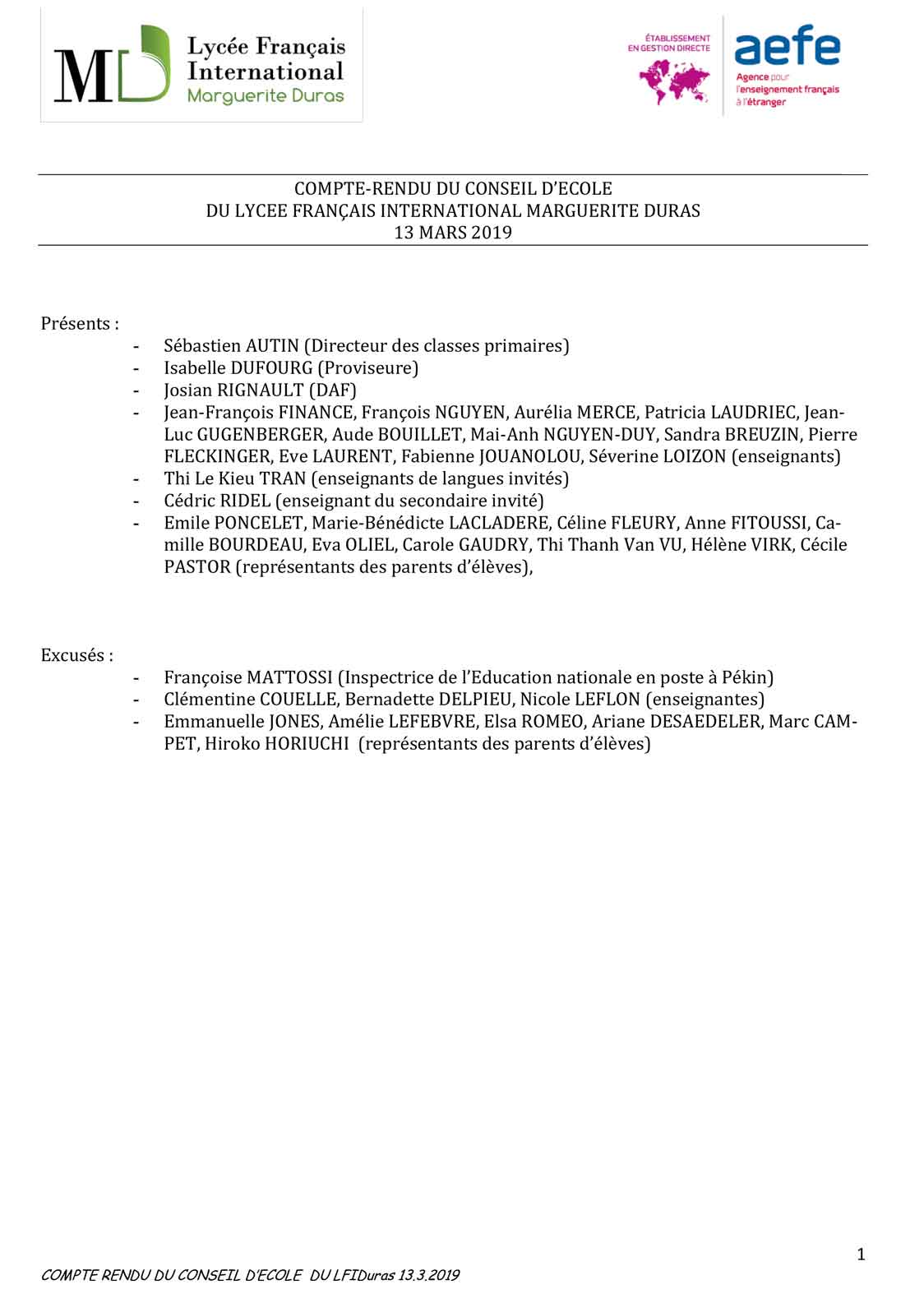 MD Lycée Français International Marguerite Duras

ÉTABLISSEMENT EN GESTION DIRECTE

aefe
Agence pour l'enseignement français à l'étranger

COMPTE-RENDU DU CONSEIL D'ECOLE
DU LYCEE FRANÇAIS INTERNATIONAL MARGUERITE DURAS
13 MARS 2019

Présents :
- Sébastien AUTIN (Directeur des classes primaires)
- Isabelle DUFOURG (Proviseure)
- Josian RIGNAULT (DAF)
- Jean-François FINANCE, François NGUYEN, Aurélia MERCE, Patricia LAUDRIEC, Jean-Luc GUGENBERGER, Aude BOUILLET, Mai-Anh NGUYEN-DUY, Sandra BREUZIN, Pierre FLECKINGER, Eve LAURENT, Fabienne JOUANOLOU, Séverine LOIZON (enseignants)
- Thi Le Kieu TRAN (enseignants de langues invités)
- Cédric RIDEL (enseignant du secondaire invité)
- Emile PONCELET, Marie-Bénédicte LACLADERE, Céline FLEURY, Anne FITOUSSI, Camille BOURDEAU, Eva OLIEL, Carole GAUDRY, Thi Thanh Van VU, Hélène VIRK, Cécile PASTOR (représentants des parents d'élèves),

Excusés :
- Françoise MATTOSSI (Inspectrice de l'Education nationale en poste à Pékin)
- Clémentine COUELLE, Bernadette DELPIEU, Nicole LEFLON (enseignantes)
- Emmanuelle JONES, Amélie LEFEBVRE, Elsa ROMEO, Ariane DESAEDELER, Marc CAMPET, Hiroko HORIUCHI (représentants des parents d'élèves)

1

COMPTE RENDU DU CONSEIL D'ECOLE DU LFIDuras 13.3.2019